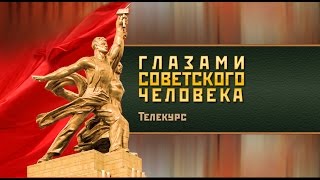 ГЛАЗАМИ
СОВЕТСКОГО
ЧЕЛОВЕКА

Телекурс